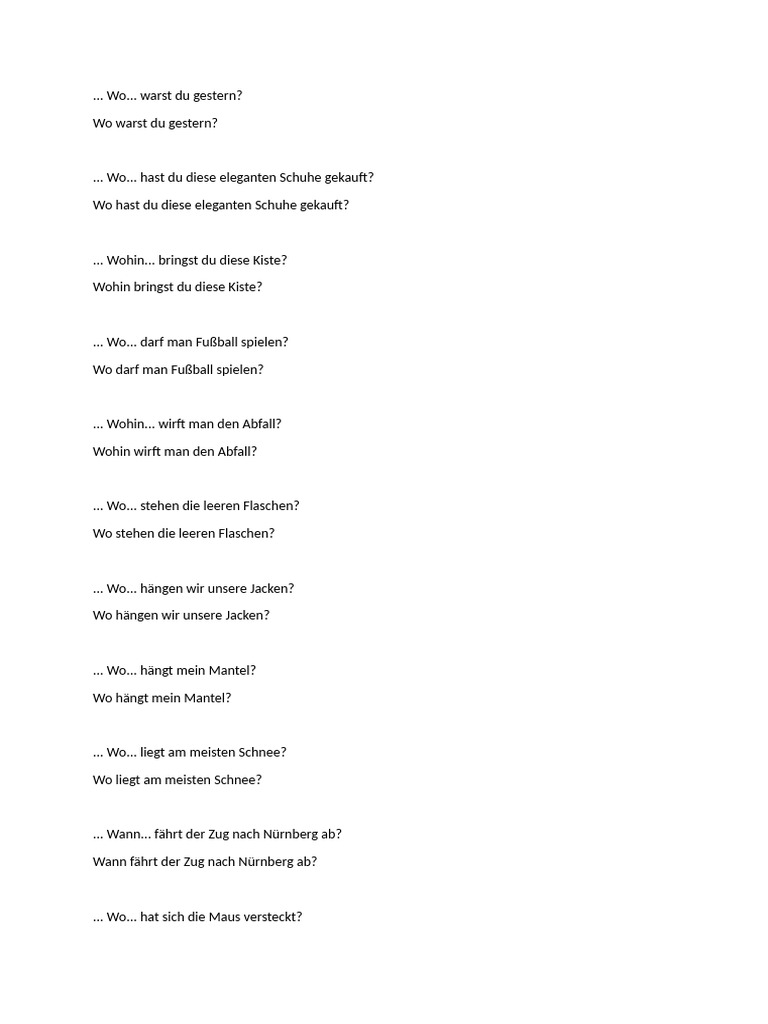 ... Wo... warst du gestern?

Wo warst du gestern?

... Wo... hast du diese eleganten Schuhe gekauft?

Wo hast du diese eleganten Schuhe gekauft?

... Wohin... bringst du diese Kiste?

Wohin bringst du diese Kiste?

... Wo... darf man Fußball spielen?

Wo darf man Fußball spielen?

... Wohin... wirft man den Abfall?

Wohin wirft man den Abfall?

... Wo... stehen die leeren Flaschen?

Wo stehen die leeren Flaschen?

... Wo... hängen wir unsere Jacken?

Wo hängen wir unsere Jacken?

... Wo... hängt mein Mantel?

Wo hängt mein Mantel?

... Wo... liegt am meisten Schnee?

Wo liegt am meisten Schnee?

... Wann... fährt der Zug nach Nürnberg ab?

Wann fährt der Zug nach Nürnberg ab?

... Wo... hat sich die Maus versteckt?